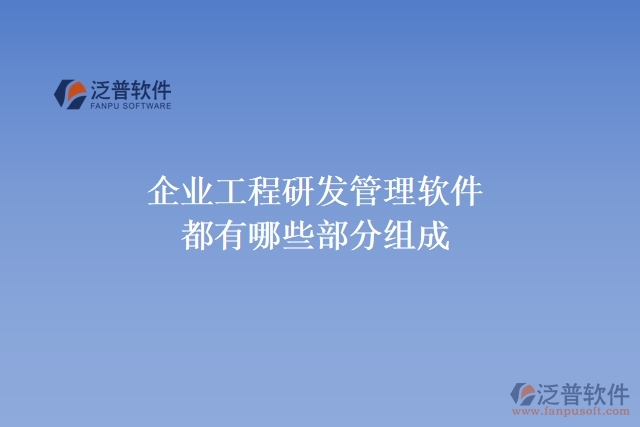 泛普软件
FANPU SOFTWARE

企业工程研发管理软件
都有哪些部分组成

泛普软件
www.fanpusoft.com